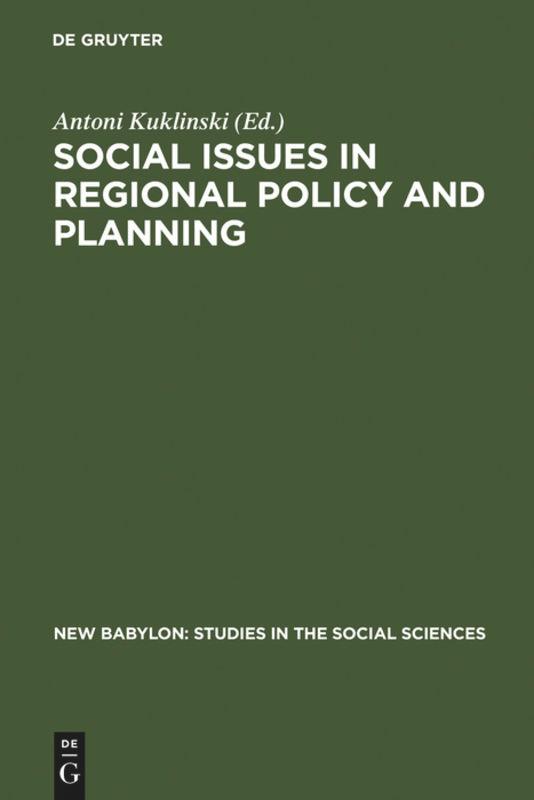 DE GRUYTER

Antoni Kuklinski (Ed.)

SOCIAL ISSUES IN REGIONAL POLICY AND PLANNING

NEW BABYLON: STUDIES IN THE SOCIAL SCIENCES

DE G